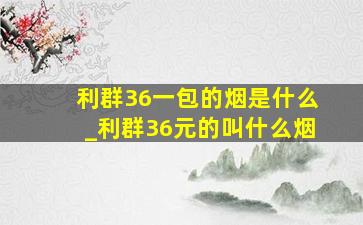 利群36一包的烟是什么_利群36元的叫什么烟